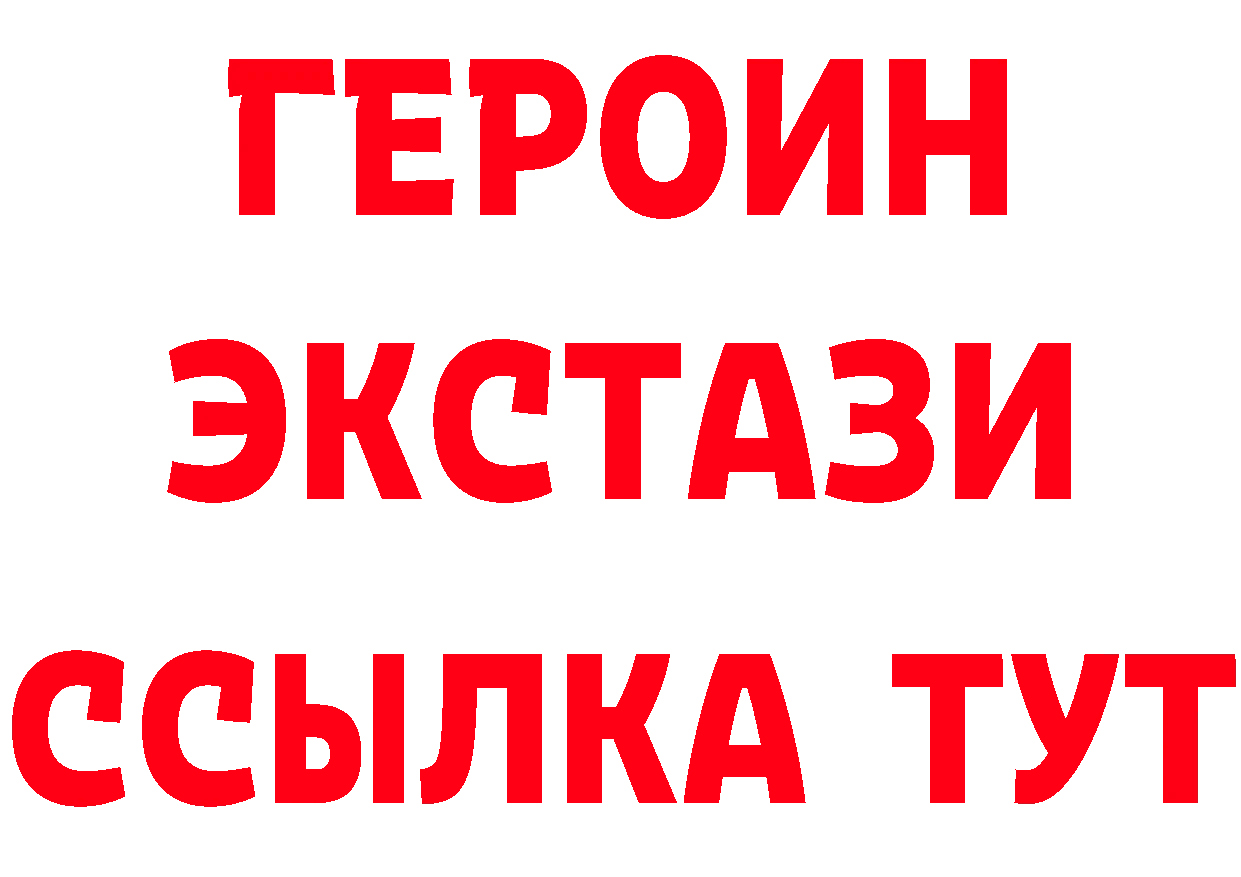 ГЕРОИН
ЭКСТАЗИ
ССЫЛКА ТУТ